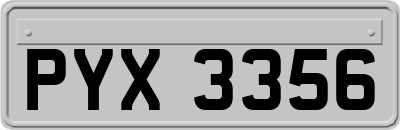 PYX 3356